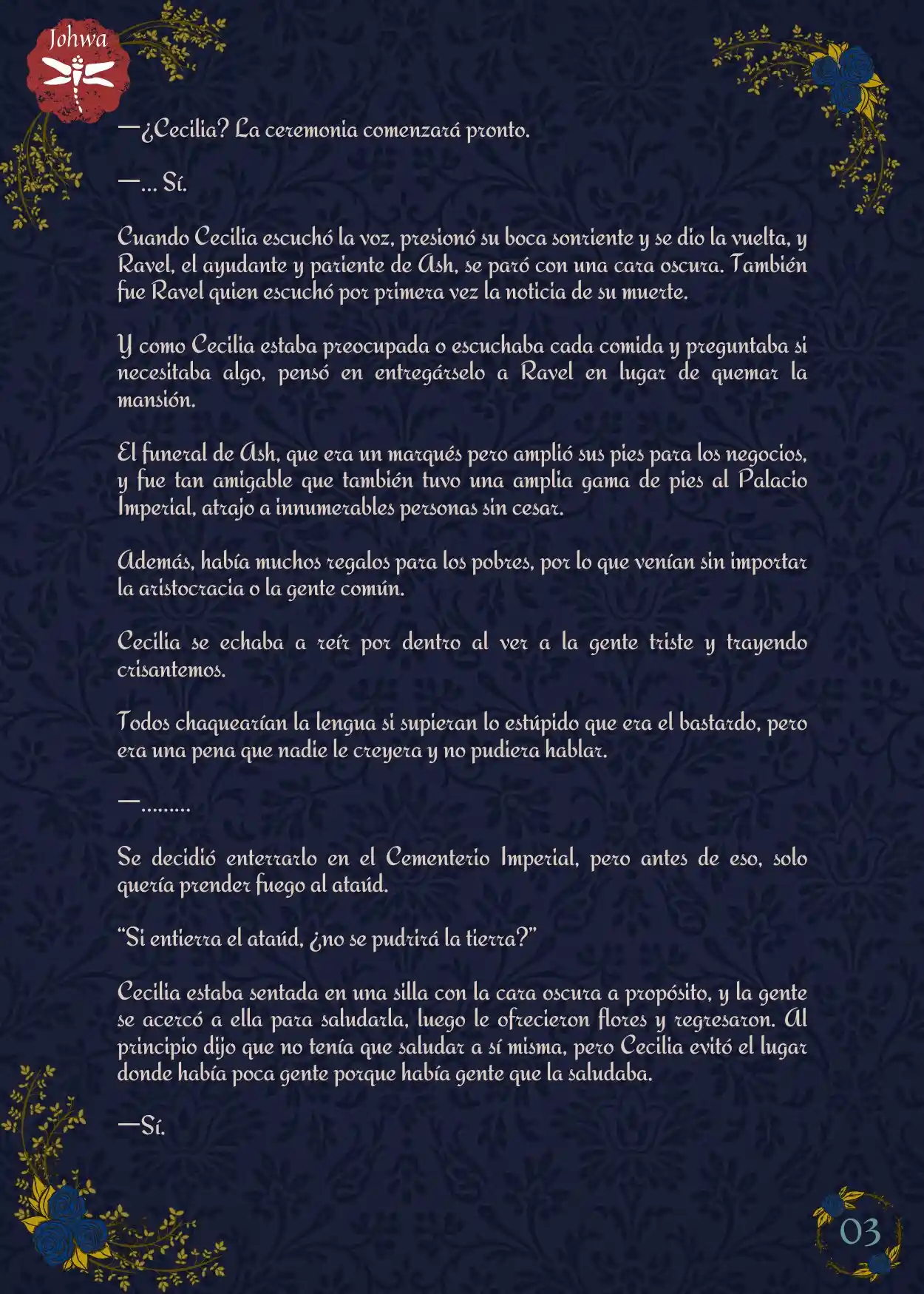 Johwa

—¿Cecilia? La ceremonia comenzará pronto.

—... Sí.

Cuando Cecilia escuchó la voz, presionó su boca sonriente y se dio la vuelta, y Ravel, el ayudante y pariente de Ash, se paró con una cara oscura. También fue Ravel quien escuchó por primera vez la noticia de su muerte.

Y como Cecilia estaba preocupada o escuchaba cada comida y preguntaba si necesitaba algo, pensó en entregárselo a Ravel en lugar de quemar la mansión.

El funeral de Ash, que era un marqués pero amplió sus pies para los negocios, y fue tan amigable que también tuvo una amplia gama de pies al Palacio Imperial, atrajo a innumerables personas sin cesar.

Además, había muchos regalos para los pobres, por lo que venían sin importar la aristocracia o la gente común.

Cecilia se echaba a reír por dentro al ver a la gente triste y trayendo crisantemos.

Todos chaquearían la lengua si supieran lo estúpido que era el bastardo, pero era una pena que nadie le creyera y no pudiera hablar.

—.........

Se decidió enterrarlo en el Cementerio Imperial, pero antes de eso, solo quería prender fuego al ataúd.

"Si entierra el ataúd, ¿no se pudrirá la tierra?"

Cecilia estaba sentada en una silla con la cara oscura a propósito, y la gente se acercó a ella para saludarla, luego le ofrecieron flores y regresaron. Al principio dijo que no tenía que saludar a sí misma, pero Cecilia evitó el lugar donde había poca gente porque había gente que la saludaba.

—Sí.

03